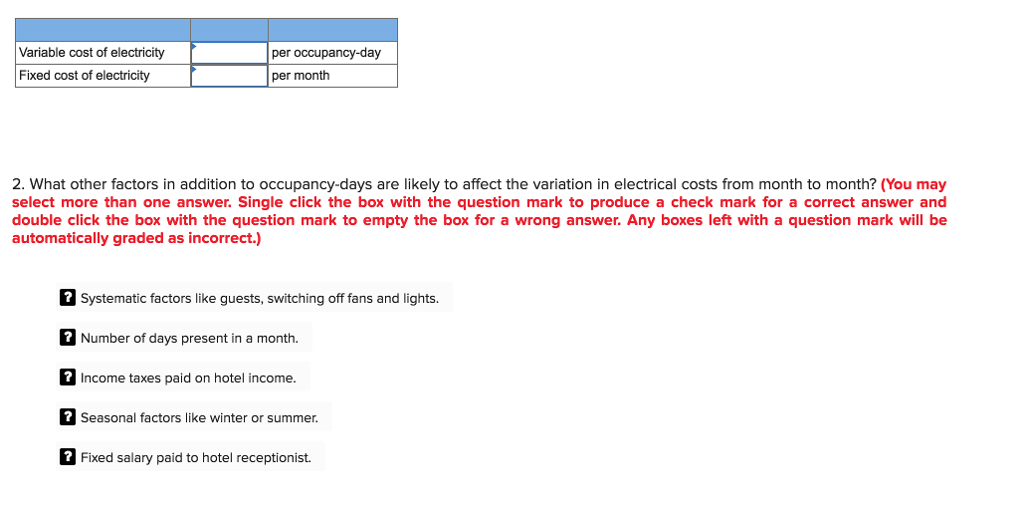 | | | |
|---|---|---|
| Variable cost of electricity | | per occupancy-day |
| Fixed cost of electricity | | per month |

2. What other factors in addition to occupancy-days are likely to affect the variation in electrical costs from month to month? (You may select more than one answer. Single click the box with the question mark to produce a check mark for a correct answer and double click the box with the question mark to empty the box for a wrong answer. Any boxes left with a question mark will be automatically graded as incorrect.)

? Systematic factors like guests, switching off fans and lights.

? Number of days present in a month.

? Income taxes paid on hotel income.

? Seasonal factors like winter or summer.

? Fixed salary paid to hotel receptionist.